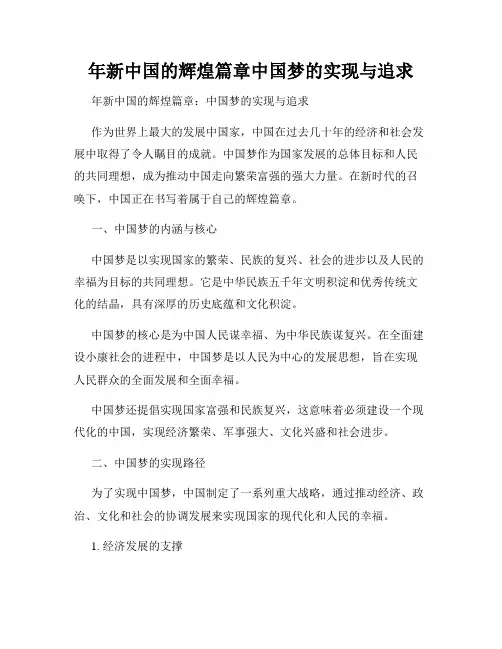 年新中国的辉煌篇章中国梦的实现与追求

年新中国的辉煌篇章：中国梦的实现与追求

作为世界上最大的发展中国家，中国在过去几十年的经济和社会发展中取得了令人瞩目的成就。中国梦作为国家发展的总体目标和人民的共同理想，成为推动中国走向繁荣富强的强大力量。在新时代的召唤下，中国正在书写着属于自己的辉煌篇章。

一、中国梦的内涵与核心

中国梦是以实现国家的繁荣、民族的复兴、社会的进步以及人民的幸福为目标的共同理想。它是中华民族五千年文明积淀和优秀传统文化的结晶，具有深厚的历史底蕴和文化积淀。

中国梦的核心是为中国人民谋幸福、为中华民族谋复兴。在全面建设小康社会的进程中，中国梦是以人民为中心的发展思想，旨在实现人民群众的全面发展和全面幸福。

中国梦还提倡实现国家富强和民族复兴，这意味着必须建设一个现代化的中国，实现经济繁荣、军事强大、文化兴盛和社会进步。

二、中国梦的实现路径

为了实现中国梦，中国制定了一系列重大战略，通过推动经济、政治、文化和社会的协调发展来实现国家的现代化和人民的幸福。

1. 经济发展的支撑